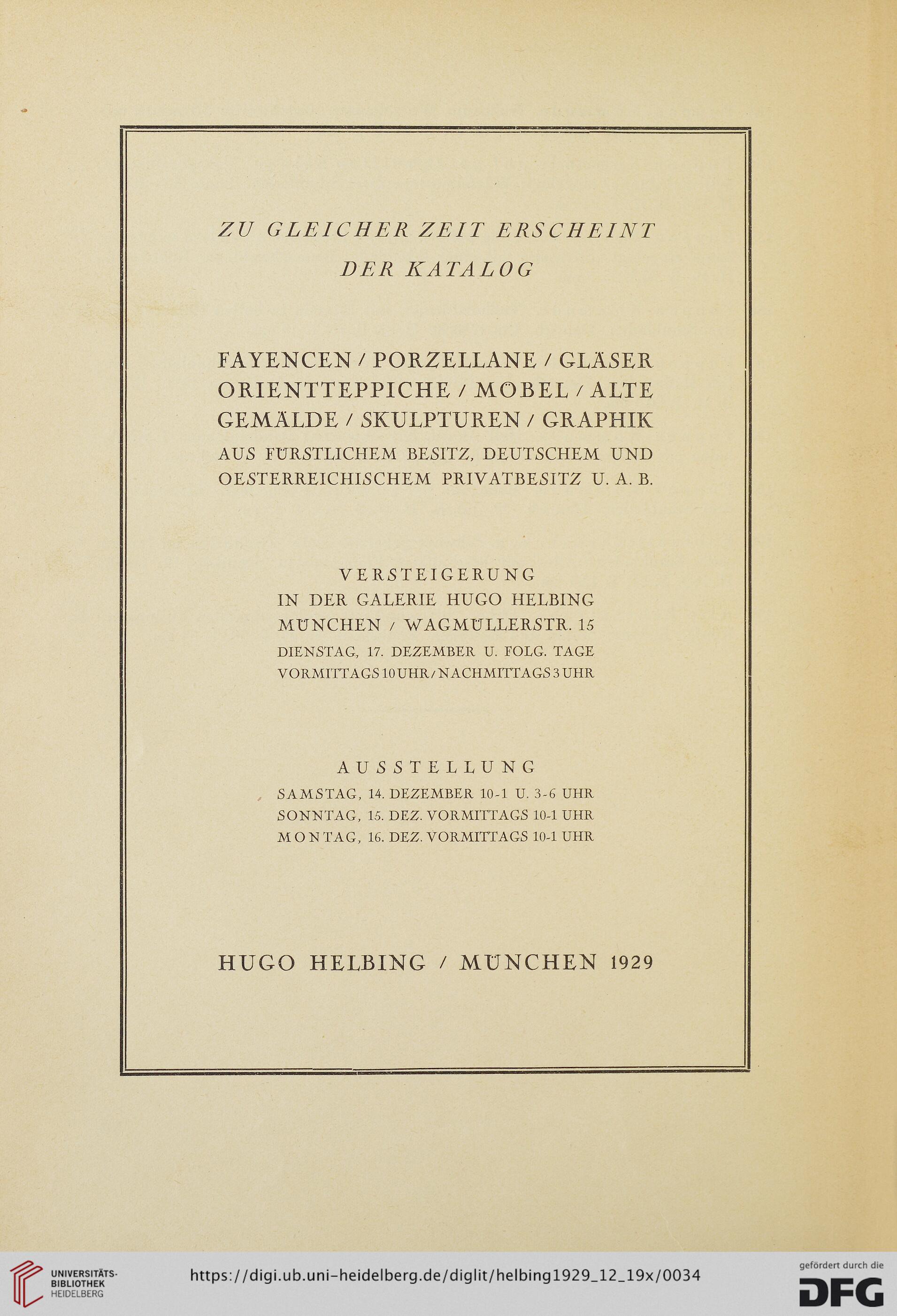 ZU GLEICHER ZEIT ERSCHEINT
DER KATALOG

FAYENCEN / PORZELLANE / GLÄSER ORIENTTEPPICHE / MÖBEL / ALTE GEMÄLDE / SKULPTUREN / GRAPHIK
AUS FÜRSTLICHEM BESITZ, DEUTSCHEM UND OESTERREICHISCHEM PRIVATBESITZ U. A. B.

VERSTEIGERUNG
IN DER GALERIE HUGO HELBING
MÜNCHEN / WAGMÜLLERSTR. 15
DIENSTAG, 17. DEZEMBER U. FOLG. TAGE
VORMITTAGS 10 UHR / NACHMITTAGS 3 UHR

AUSSTELLUNG
SAMSTAG, 14. DEZEMBER 10-1 U. 3-6 UHR
SONNTAG, 15. DEZ. VORMITTAGS 10-1 UHR
MONTAG, 16. DEZ. VORMITTAGS 10-1 UHR

HUGO HELBING / MÜNCHEN 1929

UNIVERSITÄTS-BIBLIOTHEK HEIDELBERG
https://digi.ub.uni-heidelberg.de/diglit/helbing1929_12_19x/0034
gefördert durch die DFG